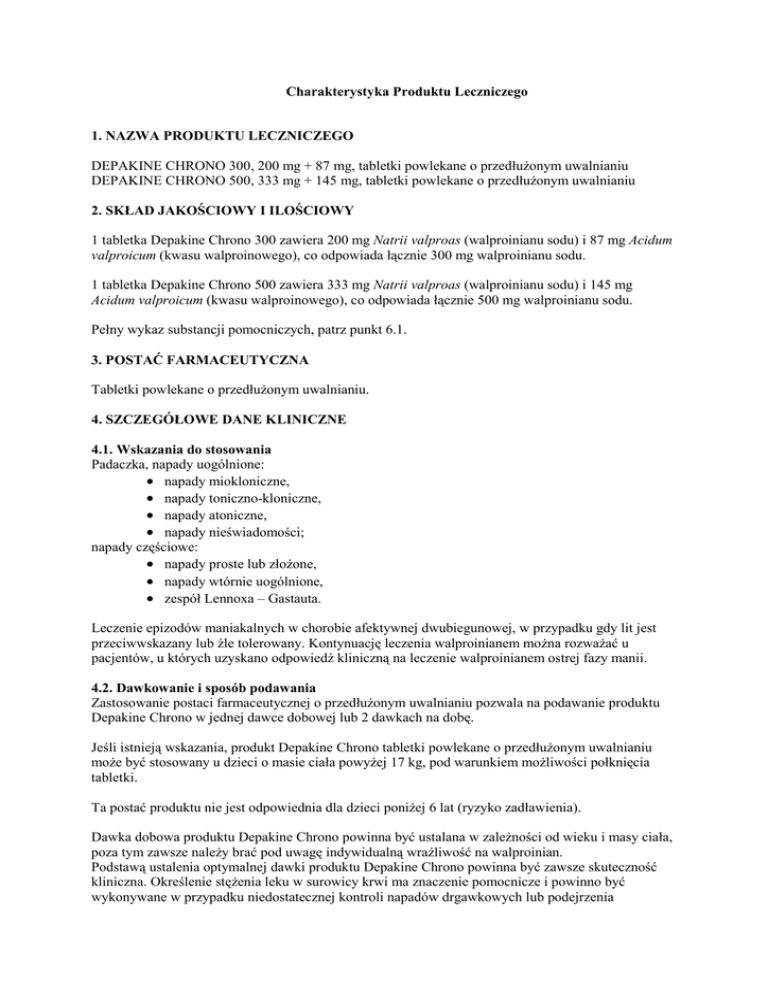 Charakterystyka Produktu Leczniczego

1. NAZWA PRODUKTU LECZNICZEGO

DEPAKINE CHRONO 300, 200 mg + 87 mg, tabletki powlekane o przedłużonym uwalnianiu
DEPAKINE CHRONO 500, 333 mg + 145 mg, tabletki powlekane o przedłużonym uwalnianiu

2. SKŁAD JAKOŚCIOWY I ILOŚCIOWY

1 tabletka Depakine Chrono 300 zawiera 200 mg Natrii valproas (walproinianu sodu) i 87 mg Acidum valproicum (kwasu walproinowego), co odpowiada łącznie 300 mg walproinianu sodu.

1 tabletka Depakine Chrono 500 zawiera 333 mg Natrii valproas (walproinianu sodu) i 145 mg Acidum valproicum (kwasu walproinowego), co odpowiada łącznie 500 mg walproinianu sodu.

Pełny wykaz substancji pomocniczych, patrz punkt 6.1.

3. POSTAĆ FARMACEUTYCZNA

Tabletki powlekane o przedłużonym uwalnianiu.

4. SZCZEGÓŁOWE DANE KLINICZNE

4.1. Wskazania do stosowania
Padaczka, napady uogólnione:
• napady miokloniczne,
• napady toniczno-kloniczne,
• napady atoniczne,
• napady nieświadomości;
napady częściowe:
• napady proste lub złożone,
• napady wtórnie uogólnione,
• zespół Lennoxa – Gastauta.

Leczenie epizodów maniakalnych w chorobie afektywnej dwubiegunowej, w przypadku gdy lit jest przeciwwskazany lub źle tolerowany. Kontynuację leczenia walproinianem można rozważać u pacjentów, u których uzyskano odpowiedź kliniczną na leczenie walproinianem ostrej fazy manii.

4.2. Dawkowanie i sposób podawania
Zastosowanie postaci farmaceutycznej o przedłużonym uwalnianiu pozwala na podawanie produktu Depakine Chrono w jednej dawce dobowej lub 2 dawkach na dobę.

Jeśli istnieją wskazania, produkt Depakine Chrono tabletki powlekane o przedłużonym uwalnianiu może być stosowany u dzieci o masie ciała powyżej 17 kg, pod warunkiem możliwości połknięcia tabletki.

Ta postać produktu nie jest odpowiednia dla dzieci poniżej 6 lat (ryzyko zadławienia).

Dawka dobowa produktu Depakine Chrono powinna być ustalana w zależności od wieku i masy ciała, poza tym zawsze należy brać pod uwagę indywidualną wrażliwość na walproinian.
Podstawą ustalenia optymalnej dawki produktu Depakine Chrono powinna być zawsze skuteczność kliniczna. Określenie stężenia leku w surowicy krwi ma znaczenie pomocnicze i powinno być wykonywane w przypadku niedostatecznej kontroli napadów drgawkowych lub podejrzenia